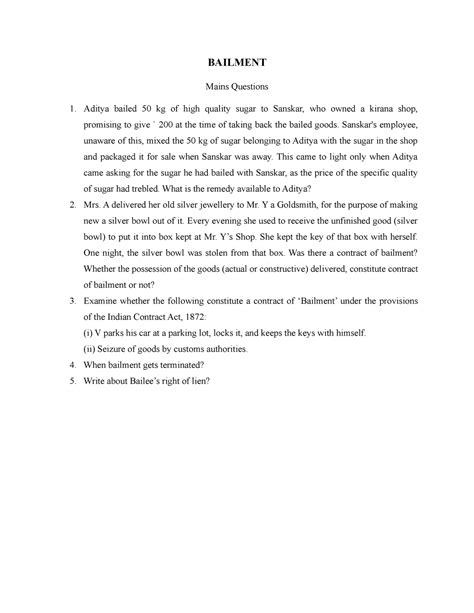 BAILMENT

Mains Questions

1. Aditya bailed 50 kg of high quality sugar to Sanskar, who owned a kirana shop, promising to give ` 200 at the time of taking back the bailed goods. Sanskar's employee, unaware of this, mixed the 50 kg of sugar belonging to Aditya with the sugar in the shop and packaged it for sale when Sanskar was away. This came to light only when Aditya came asking for the sugar he had bailed with Sanskar, as the price of the specific quality of sugar had trebled. What is the remedy available to Aditya?

2. Mrs. A delivered her old silver jewellery to Mr. Y a Goldsmith, for the purpose of making new a silver bowl out of it. Every evening she used to receive the unfinished good (silver bowl) to put it into box kept at Mr. Y's Shop. She kept the key of that box with herself. One night, the silver bowl was stolen from that box. Was there a contract of bailment? Whether the possession of the goods (actual or constructive) delivered, constitute contract of bailment or not?

3. Examine whether the following constitute a contract of 'Bailment' under the provisions of the Indian Contract Act, 1872:
(i) V parks his car at a parking lot, locks it, and keeps the keys with himself.
(ii) Seizure of goods by customs authorities.

4. When bailment gets terminated?

5. Write about Bailee's right of lien?